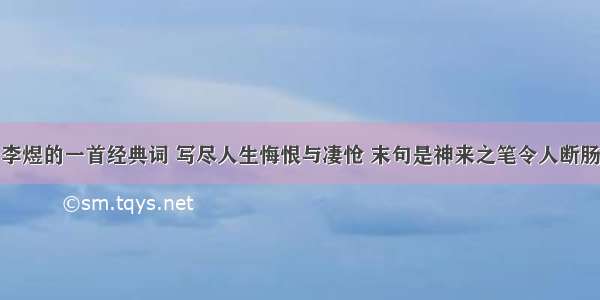 李煜的一首经典词 写尽人生悔恨与凄怆 末句是神来之笔令人断肠

©sm.tqys.net